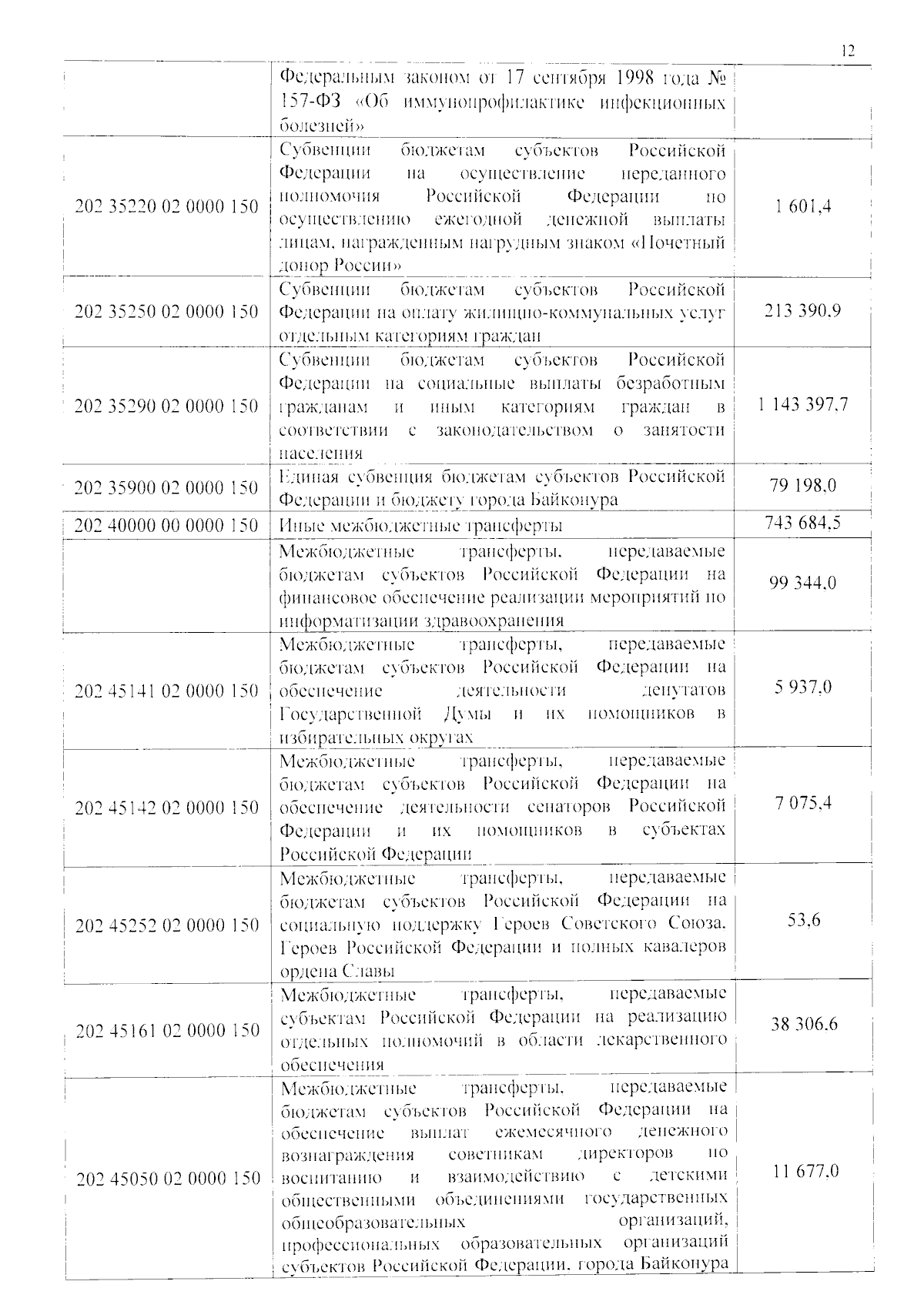 12

|  | Федеральным законом от 17 сентября 1998 года № 157-ФЗ «Об иммунопрофилактике инфекционных болезней» |  |
|---|---|---|
| 202 35220 02 0000 150 | Субвенции бюджетам субъектов Российской Федерации на осуществление переданного полномочия Российской Федерации по осуществлению ежегодной денежной выплаты лицам, награжденным нагрудным знаком «Почетный донор России» | 1 601,4 |
| 202 35250 02 0000 150 | Субвенции бюджетам субъектов Российской Федерации на оплату жилищно-коммунальных услуг отдельным категориям граждан | 213 390,9 |
| 202 35290 02 0000 150 | Субвенции бюджетам субъектов Российской Федерации на социальные выплаты безработным гражданам и иным категориям граждан в соответствии с законодательством о занятости населения | 1 143 397,7 |
| 202 35900 02 0000 150 | Единая субвенция бюджетам субъектов Российской Федерации и бюджету города Байконура | 79 198,0 |
| 202 40000 00 0000 150 | Иные межбюджетные трансферты | 743 684,5 |
|  | Межбюджетные трансферты, передаваемые бюджетам субъектов Российской Федерации на финансовое обеспечение реализации мероприятий по информатизации здравоохранения | 99 344,0 |
| 202 45141 02 0000 150 | Межбюджетные трансферты, передаваемые бюджетам субъектов Российской Федерации на обеспечение деятельности депутатов Государственной Думы и их помощников в избирательных округах | 5 937,0 |
| 202 45142 02 0000 150 | Межбюджетные трансферты, передаваемые бюджетам субъектов Российской Федерации на обеспечение деятельности сенаторов Российской Федерации и их помощников в субъектах Российской Федерации | 7 075,4 |
| 202 45252 02 0000 150 | Межбюджетные трансферты, передаваемые бюджетам субъектов Российской Федерации на социальную поддержку Героев Советского Союза, Героев Российской Федерации и полных кавалеров ордена Славы | 53,6 |
| 202 45161 02 0000 150 | Межбюджетные трансферты, передаваемые субъектам Российской Федерации на реализацию отдельных полномочий в области лекарственного обеспечения | 38 306,6 |
| 202 45050 02 0000 150 | Межбюджетные трансферты, передаваемые бюджетам субъектов Российской Федерации на обеспечение выплат ежемесячного денежного вознаграждения советникам директоров по воспитанию и взаимодействию с детскими общественными объединениями государственных общеобразовательных организаций, профессиональных образовательных организаций субъектов Российской Федерации, города Байконура | 11 677,0 |